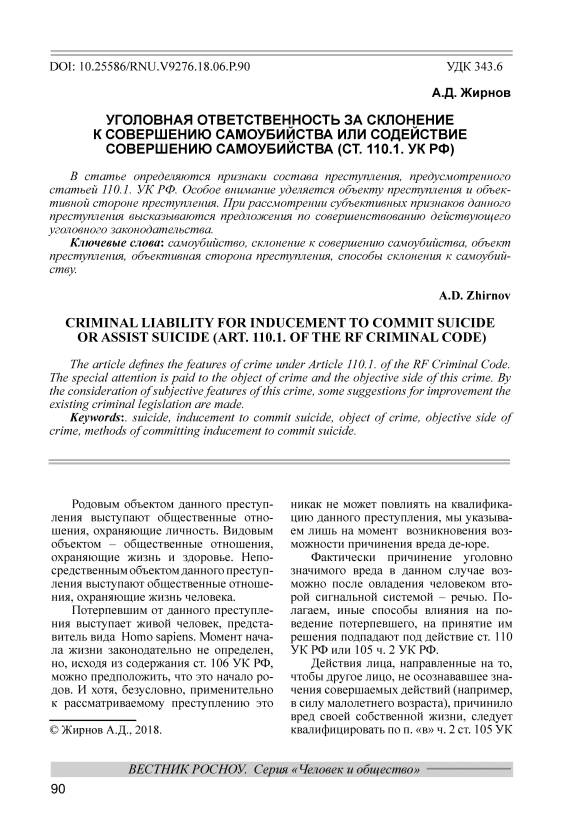 DOI: 10.25586/RNU.V9276.18.06.P.90

УДК 343.6

А.Д. Жирнов

УГОЛОВНАЯ ОТВЕТСТВЕННОСТЬ ЗА СКЛОНЕНИЕ К СОВЕРШЕНИЮ САМОУБИЙСТВА ИЛИ СОДЕЙСТВИЕ СОВЕРШЕНИЮ САМОУБИЙСТВА (СТ. 110.1. УК РФ)

В статье определяются признаки состава преступления, предусмотренного статьей 110.1. УК РФ. Особое внимание уделяется объекту преступления и объективной стороне преступления. При рассмотрении субъективных признаков данного преступления высказываются предложения по совершенствованию действующего уголовного законодательства.

Ключевые слова: самоубийство, склонение к совершению самоубийства, объект преступления, объективная сторона преступления, способы склонения к самоубийству.

A.D. Zhirnov

CRIMINAL LIABILITY FOR INDUCEMENT TO COMMIT SUICIDE OR ASSIST SUICIDE (ART. 110.1. OF THE RF CRIMINAL CODE)

The article defines the features of crime under Article 110.1. of the RF Criminal Code. The special attention is paid to the object of crime and the objective side of this crime. By the consideration of subjective features of this crime, some suggestions for improvement the existing criminal legislation are made.

Keywords:. suicide, inducement to commit suicide, object of crime, objective side of crime, methods of committing inducement to commit suicide.

Родовым объектом данного преступления выступают общественные отношения, охраняющие личность. Видовым объектом – общественные отношения, охраняющие жизнь и здоровье. Непосредственным объектом данного преступления выступают общественные отношения, охраняющие жизнь человека.

Потерпевшим от данного преступления выступает живой человек, представитель вида Homo sapiens. Момент начала жизни законодательно не определен, но, исходя из содержания ст. 106 УК РФ, можно предположить, что это начало родов. И хотя, безусловно, применительно к рассматриваемому преступлению это

© Жирнов А.Д., 2018.

никак не может повлиять на квалификацию данного преступления, мы указываем лишь на момент возникновения возможности причинения вреда де-юре.

Фактически причинение уголовно значимого вреда в данном случае возможно после овладения человеком второй сигнальной системой – речью. Полагаем, иные способы влияния на поведение потерпевшего, на принятие им решения подпадают под действие ст. 110 УК РФ или 105 ч. 2 УК РФ.

Действия лица, направленные на то, чтобы другое лицо, не осознававшее значения совершаемых действий (например, в силу малолетнего возраста), причинило вред своей собственной жизни, следует квалифицировать по п. «в» ч. 2 ст. 105 УК

ВЕСТНИК РОСНОУ. Серия «Человек и общество»

90